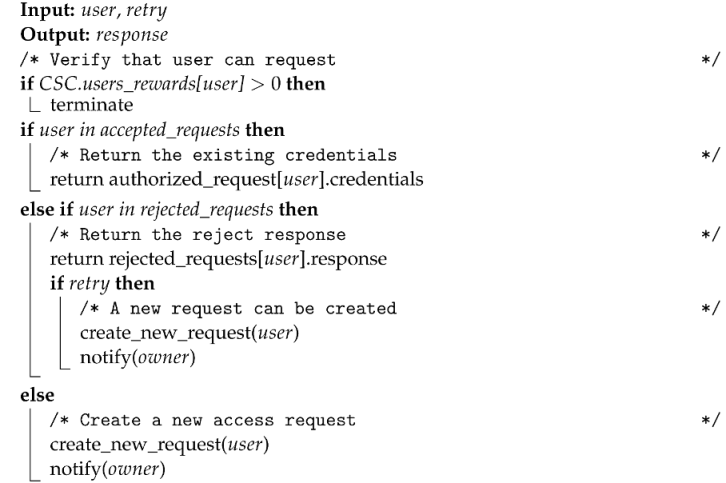 Input: user, retry
Output: response
/* Verify that user can request */
if CSC.users_rewards[user] > 0 then
terminate
if user in accepted_requests then
/* Return the existing credentials */
return authorized_request[user].credentials
else if user in rejected_requests then
/* Return the reject response */
return rejected_requests[user].response
if retry then
/* A new request can be created */
create_new_request(user)
notify(owner)
else
/* Create a new access request */
create_new_request(user)
notify(owner)